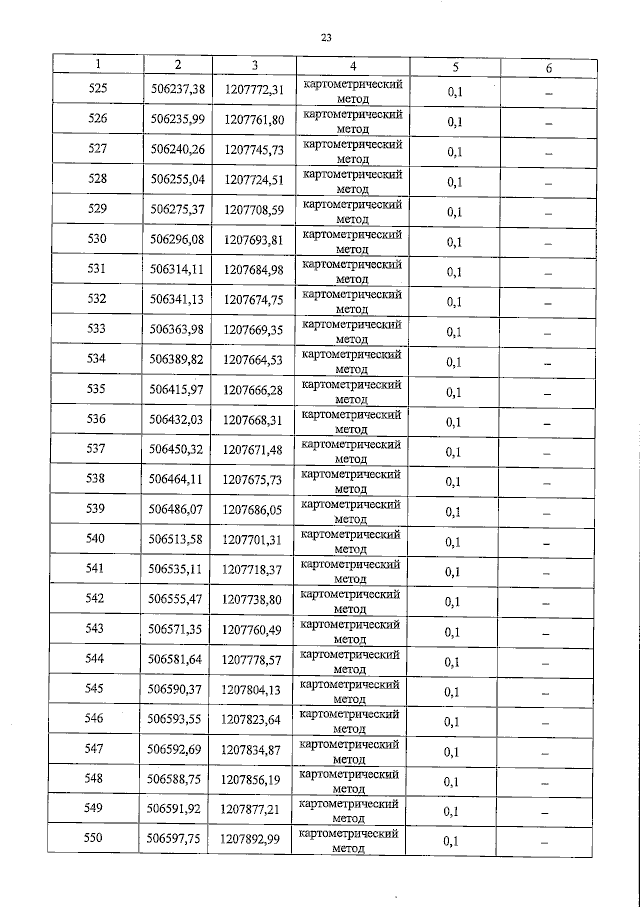 23

| 1 | 2 | 3 | 4 | 5 | 6 |
|---|---|---|---|---|---|
| 525 | 506237,38 | 1207772,31 | картометрический метод | 0,1 | – |
| 526 | 506235,99 | 1207761,80 | картометрический метод | 0,1 | – |
| 527 | 506240,26 | 1207745,73 | картометрический метод | 0,1 | – |
| 528 | 506255,04 | 1207724,51 | картометрический метод | 0,1 | – |
| 529 | 506275,37 | 1207708,59 | картометрический метод | 0,1 | – |
| 530 | 506296,08 | 1207693,81 | картометрический метод | 0,1 | – |
| 531 | 506314,11 | 1207684,98 | картометрический метод | 0,1 | – |
| 532 | 506341,13 | 1207674,75 | картометрический метод | 0,1 | – |
| 533 | 506363,98 | 1207669,35 | картометрический метод | 0,1 | – |
| 534 | 506389,82 | 1207664,53 | картометрический метод | 0,1 | – |
| 535 | 506415,97 | 1207666,28 | картометрический метод | 0,1 | – |
| 536 | 506432,03 | 1207668,31 | картометрический метод | 0,1 | – |
| 537 | 506450,32 | 1207671,48 | картометрический метод | 0,1 | – |
| 538 | 506464,11 | 1207675,73 | картометрический метод | 0,1 | – |
| 539 | 506486,07 | 1207686,05 | картометрический метод | 0,1 | – |
| 540 | 506513,58 | 1207701,31 | картометрический метод | 0,1 | – |
| 541 | 506535,11 | 1207718,37 | картометрический метод | 0,1 | – |
| 542 | 506555,47 | 1207738,80 | картометрический метод | 0,1 | – |
| 543 | 506571,35 | 1207760,49 | картометрический метод | 0,1 | – |
| 544 | 506581,64 | 1207778,57 | картометрический метод | 0,1 | – |
| 545 | 506590,37 | 1207804,13 | картометрический метод | 0,1 | – |
| 546 | 506593,55 | 1207823,64 | картометрический метод | 0,1 | – |
| 547 | 506592,69 | 1207834,87 | картометрический метод | 0,1 | – |
| 548 | 506588,75 | 1207856,19 | картометрический метод | 0,1 | – |
| 549 | 506591,92 | 1207877,21 | картометрический метод | 0,1 | – |
| 550 | 506597,75 | 1207892,99 | картометрический метод | 0,1 | – |